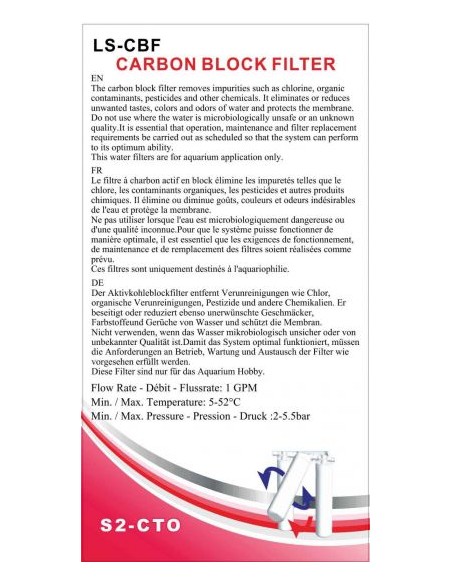 LS-CBF
CARBON BLOCK FILTER

EN
The carbon block filter removes impurities such as chlorine, organic contaminants, pesticides and other chemicals. It eliminates or reduces unwanted tastes, colors and odors of water and protects the membrane. Do not use where the water is microbiologically unsafe or an unknown quality.It is essential that operation, maintenance and filter replacement requirements be carried out as scheduled so that the system can perform to its optimum ability.
This water filters are for aquarium application only.

FR
Le filtre à charbon actif en block élimine les impuretés telles que le chlore, les contaminants organiques, les pesticides et autres produits chimiques. Il élimine ou diminue goûts, couleurs et odeurs indésirables de l'eau et protège la membrane.
Ne pas utiliser lorsque l'eau est microbiologiquement dangereuse ou d'une qualité inconnue.Pour que le système puisse fonctionner de manière optimale, il est essentiel que les exigences de fonctionnement, de maintenance et de remplacement des filtres soient réalisées comme prévu.
Ces filtres sont uniquement destinés à l'aquariophilie.

DE
Der Aktivkohleblockfilter entfernt Verunreinigungen wie Chlor, organische Verunreinigungen, Pestizide und andere Chemikalien. Er beseitigt oder reduziert ebenso unerwünschte Geschmäcker, Farbstoffeund Gerüche von Wasser und schützt die Membran.
Nicht verwenden, wenn das Wasser mikrobiologisch unsicher oder von unbekannter Qualität ist.Damit das System optimal funktioniert, müssen die Anforderungen an Betrieb, Wartung und Austausch der Filter wie vorgesehen erfüllt werden.
Diese Filter sind nur für das Aquarium Hobby.

Flow Rate - Débit - Flussrate: 1 GPM
Min. / Max. Temperature: 5-52°C
Min. / Max. Pressure - Pression - Druck :2-5.5bar

S2-CTO